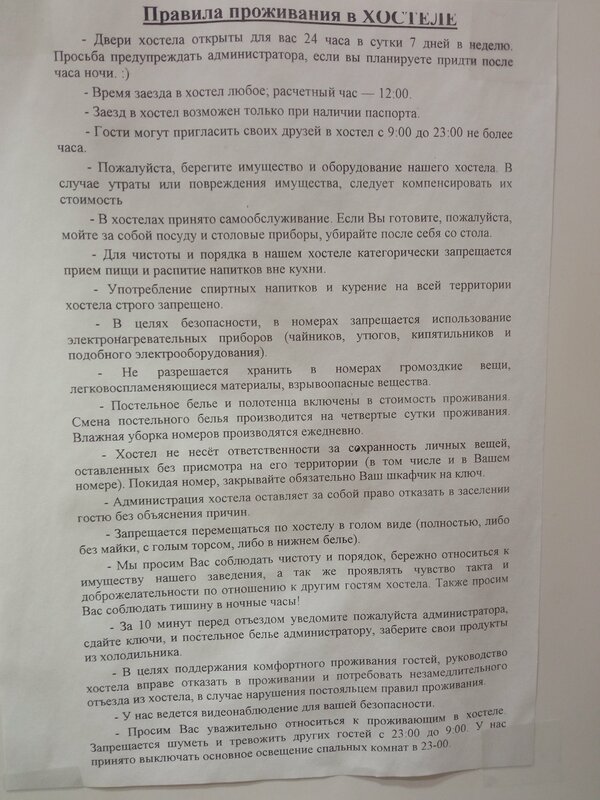 Правила проживания в ХОСТЕЛЕ

- Двери хостела открыты для вас 24 часа в сутки 7 дней в неделю. Просьба предупреждать администратора, если вы планируете придти после часа ночи. :)

- Время заезда в хостел любое; расчетный час — 12:00.

- Заезд в хостел возможен только при наличии паспорта.

- Гости могут пригласить своих друзей в хостел с 9:00 до 23:00 не более часа.

- Пожалуйста, берегите имущество и оборудование нашего хостела. В случае утраты или повреждения имущества, следует компенсировать их стоимость

- В хостелах принято самообслуживание. Если Вы готовите, пожалуйста, мойте за собой посуду и столовые приборы, убирайте после себя со стола.

- Для чистоты и порядка в нашем хостеле категорически запрещается прием пищи и распитие напитков вне кухни.

- Употребление спиртных напитков и курение на всей территории хостела строго запрещено.

- В целях безопасности, в номерах запрещается использование электронагревательных приборов (чайников, утюгов, кипятильников и подобного электрооборудования).

- Не разрешается хранить в номерах громоздкие вещи, легковоспламеняющиеся материалы, взрывоопасные вещества.

- Постельное белье и полотенца включены в стоимость проживания. Смена постельного белья производится на четвертые сутки проживания. Влажная уборка номеров производятся ежедневно.

- Хостел не несёт ответственности за сохранность личных вещей, оставленных без присмотра на его территории (в том числе и в Вашем номере). Покидая номер, закрывайте обязательно Ваш шкафчик на ключ.

- Администрация хостела оставляет за собой право отказать в заселении гостю без объяснения причин.

- Запрещается перемещаться по хостелу в голом виде (полностью, либо без майки, с голым торсом, либо в нижнем белье).

- Мы просим Вас соблюдать чистоту и порядок, бережно относиться к имуществу нашего заведения, а так же проявлять чувство такта и доброжелательности по отношению к другим гостям хостела. Также просим Вас соблюдать тишину в ночные часы!

- За 10 минут перед отъездом уведомите пожалуйста администратора, сдайте ключи, и постельное белье администратору, заберите свои продукты из холодильника.

- В целях поддержания комфортного проживания гостей, руководство хостела вправе отказать в проживании и потребовать незамедлительного отъезда из хостела, в случае нарушения постояльцем правил проживания.

- У нас ведется видеонаблюдение для вашей безопасности.

- Просим Вас уважительно относиться к проживающим в хостеле. Запрещается шуметь и тревожить других гостей с 23:00 до 9:00. У нас принято выключать основное освещение спальных комнат в 23-00.